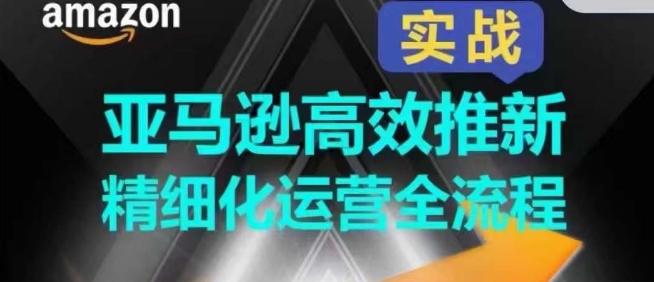 amazon

实战

亚马逊高效推新
精细化运营全流程